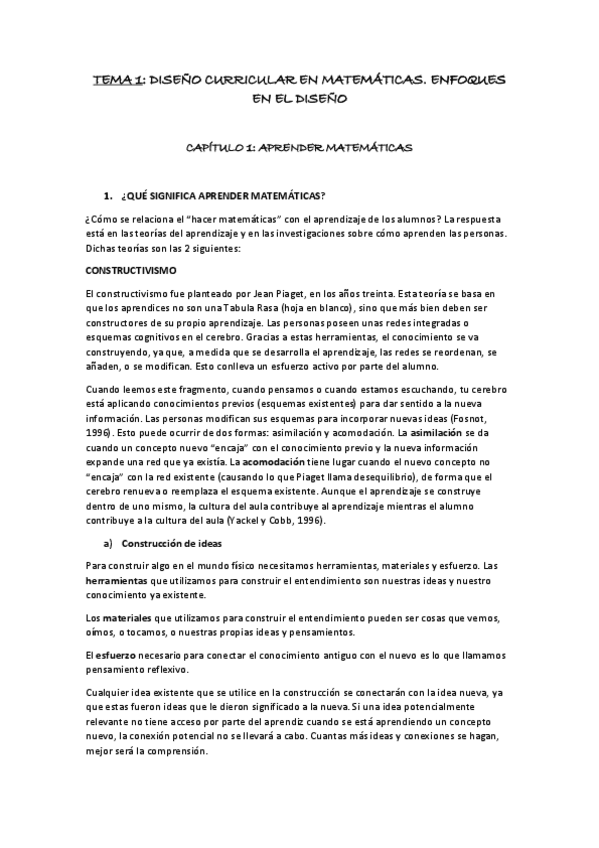 TEMA 1: DISEÑO CURRICULAR EN MATEMÁTICAS. ENFOQUES EN EL DISEÑO

CAPÍTULO 1: APRENDER MATEMÁTICAS

1. ¿QUÉ SIGNIFICA APRENDER MATEMÁTICAS?

¿Cómo se relaciona el "hacer matemáticas" con el aprendizaje de los alumnos? La respuesta está en las teorías del aprendizaje y en las investigaciones sobre cómo aprenden las personas. Dichas teorías son las 2 siguientes:

CONSTRUCTIVISMO

El constructivismo fue planteado por Jean Piaget, en los años treinta. Esta teoría se basa en que los aprendices no son una Tabula Rasa (hoja en blanco), sino que más bien deben ser constructores de su propio aprendizaje. Las personas poseen unas redes integradas o esquemas cognitivos en el cerebro. Gracias a estas herramientas, el conocimiento se va construyendo, ya que, a medida que se desarrolla el aprendizaje, las redes se reordenan, se añaden, o se modifican. Esto conlleva un esfuerzo activo por parte del alumno.

Cuando leemos este fragmento, cuando pensamos o cuando estamos escuchando, tu cerebro está aplicando conocimientos previos (esquemas existentes) para dar sentido a la nueva información. Las personas modifican sus esquemas para incorporar nuevas ideas (Fosnot, 1996). Esto puede ocurrir de dos formas: asimilación y acomodación. La asimilación se da cuando un concepto nuevo "encaja" con el conocimiento previo y la nueva información expande una red que ya existía. La acomodación tiene lugar cuando el nuevo concepto no "encaja" con la red existente (causando lo que Piaget llama desequilibrio), de forma que el cerebro renueva o reemplaza el esquema existente. Aunque el aprendizaje se construye dentro de uno mismo, la cultura del aula contribuye al aprendizaje mientras el alumno contribuye a la cultura del aula (Yackel y Cobb, 1996).

a) Construcción de ideas

Para construir algo en el mundo físico necesitamos herramientas, materiales y esfuerzo. Las herramientas que utilizamos para construir el entendimiento son nuestras ideas y nuestro conocimiento ya existente.

Los materiales que utilizamos para construir el entendimiento pueden ser cosas que vemos, oímos, o tocamos, o nuestras propias ideas y pensamientos.

El esfuerzo necesario para conectar el conocimiento antiguo con el nuevo es lo que llamamos pensamiento reflexivo.

Cualquier idea existente que se utilice en la construcción se conectarán con la idea nueva, ya que estas fueron ideas que le dieron significado a la nueva. Si una idea potencialmente relevante no tiene acceso por parte del aprendiz cuando se está aprendiendo un concepto nuevo, la conexión potencial no se llevará a cabo. Cuantas más ideas y conexiones se hagan, mejor será la comprensión.